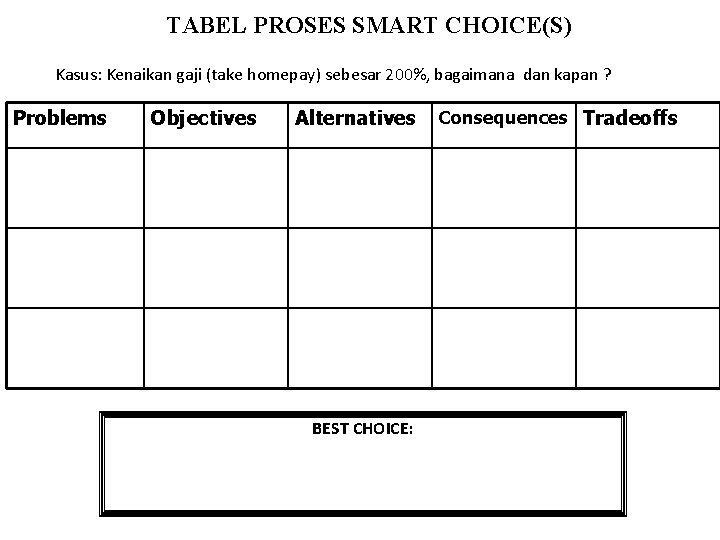 TABEL PROSES SMART CHOICE(S)

Kasus: Kenaikan gaji (take homepay) sebesar 200%, bagaimana dan kapan ?

| Problems | Objectives | Alternatives | Consequences | Tradeoffs |
|---|---|---|---|---|
| | | | | |
| | | | | |
| | | | | |

BEST CHOICE: